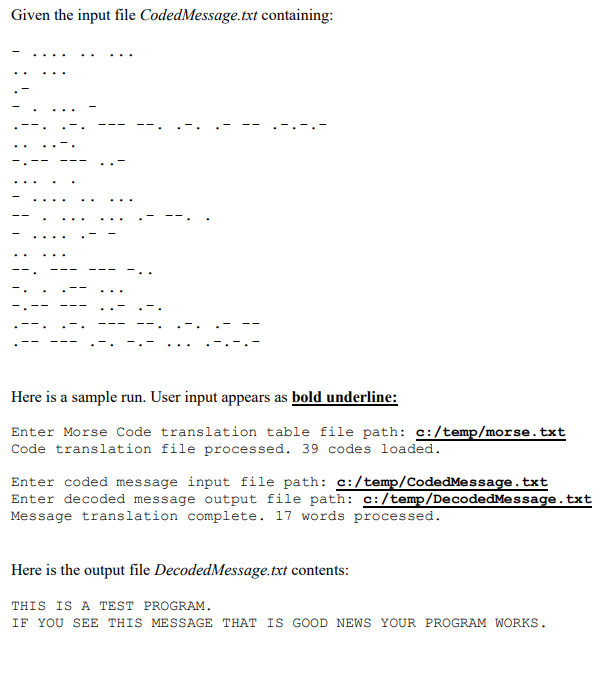 Given the input file CodedMessage.txt containing:

- .... .. ...
.. ...
.-
- . ... -
.--. .-. --- --. .-. .- -- .-.-.-
.. ..-.
-.-- --- ..-
... . .
- .... .. ...
-- . ... ... .- --. .
- .... .- -
.. ...
--. --- --- -..
-. . .-- ...
-.-- --- ..- .-.
.--. .-. --- --. .-. .- --
.-- --- .-. -.- ... .-.-.-

Here is a sample run. User input appears as bold underline:

Enter Morse Code translation table file path: c:/temp/morse.txt
Code translation file processed. 39 codes loaded.

Enter coded message input file path: c:/temp/CodedMessage.txt
Enter decoded message output file path: c:/temp/DecodedMessage.txt
Message translation complete. 17 words processed.

Here is the output file DecodedMessage.txt contents:

THIS IS A TEST PROGRAM.
IF YOU SEE THIS MESSAGE THAT IS GOOD NEWS YOUR PROGRAM WORKS.